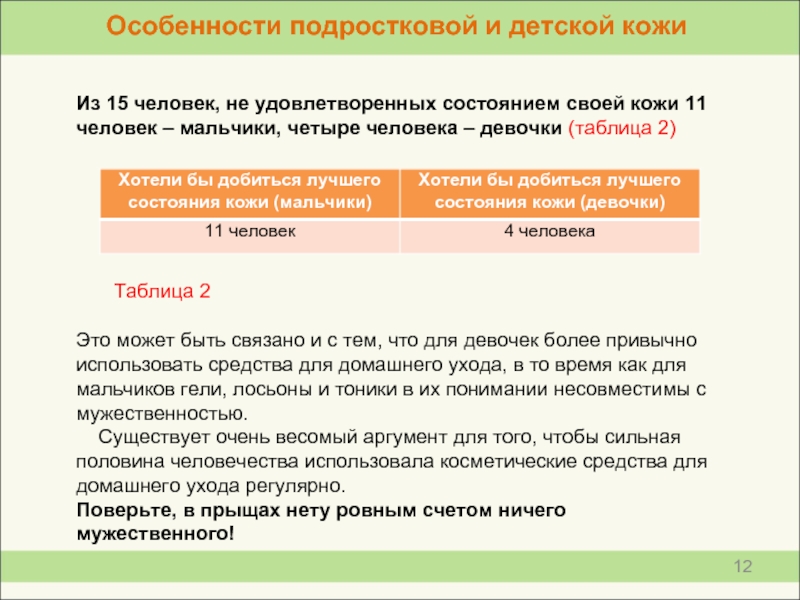 Особенности подростковой и детской кожи

Из 15 человек, не удовлетворенных состоянием своей кожи 11 человек – мальчики, четыре человека – девочки (таблица 2)

| Хотели бы добиться лучшего состояния кожи (мальчики) | Хотели бы добиться лучшего состояния кожи (девочки) |
|---|---|
| 11 человек | 4 человека |

Таблица 2

Это может быть связано и с тем, что для девочек более привычно использовать средства для домашнего ухода, в то время как для мальчиков гели, лосьоны и тоники в их понимании несовместимы с мужественностью.

Существует очень весомый аргумент для того, чтобы сильная половина человечества использовала косметические средства для домашнего ухода регулярно.

Поверьте, в прыщах нету ровным счетом ничего мужественного!

12